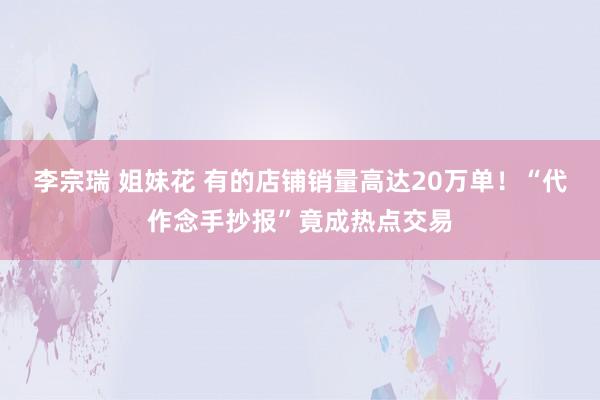 李宗瑞 姐妹花 有的店铺销量高达20万单！“代作念手抄报”竟成热点交易